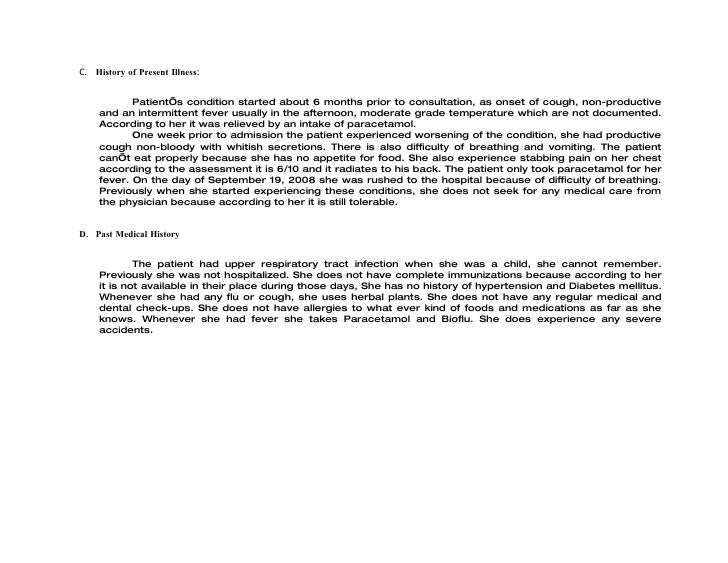 C. History of Present Illness:

PatientÕs condition started about 6 months prior to consultation, as onset of cough, non-productive and an intermittent fever usually in the afternoon, moderate grade temperature which are not documented. According to her it was relieved by an intake of paracetamol.

One week prior to admission the patient experienced worsening of the condition, she had productive cough non-bloody with whitish secretions. There is also difficulty of breathing and vomiting. The patient canÕt eat properly because she has no appetite for food. She also experience stabbing pain on her chest according to the assessment it is 6/10 and it radiates to his back. The patient only took paracetamol for her fever. On the day of September 19, 2008 she was rushed to the hospital because of difficulty of breathing. Previously when she started experiencing these conditions, she does not seek for any medical care from the physician because according to her it is still tolerable.

D. Past Medical History

The patient had upper respiratory tract infection when she was a child, she cannot remember. Previously she was not hospitalized. She does not have complete immunizations because according to her it is not available in their place during those days, She has no history of hypertension and Diabetes mellitus. Whenever she had any flu or cough, she uses herbal plants. She does not have any regular medical and dental check-ups. She does not have allergies to what ever kind of foods and medications as far as she knows. Whenever she had fever she takes Paracetamol and Bioflu. She does experience any severe accidents.